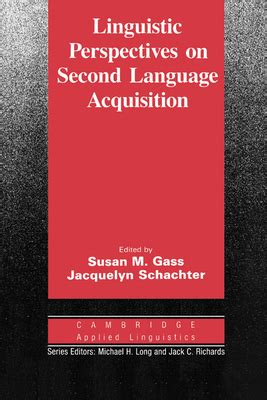 Linguistic Perspectives on Second Language Acquisition

Edited by
Susan M. Gass
Jacquelyn Schachter

CAMBRIDGE
Applied Linguistics

Series Editors: Michael H. Long and Jack C. Richards